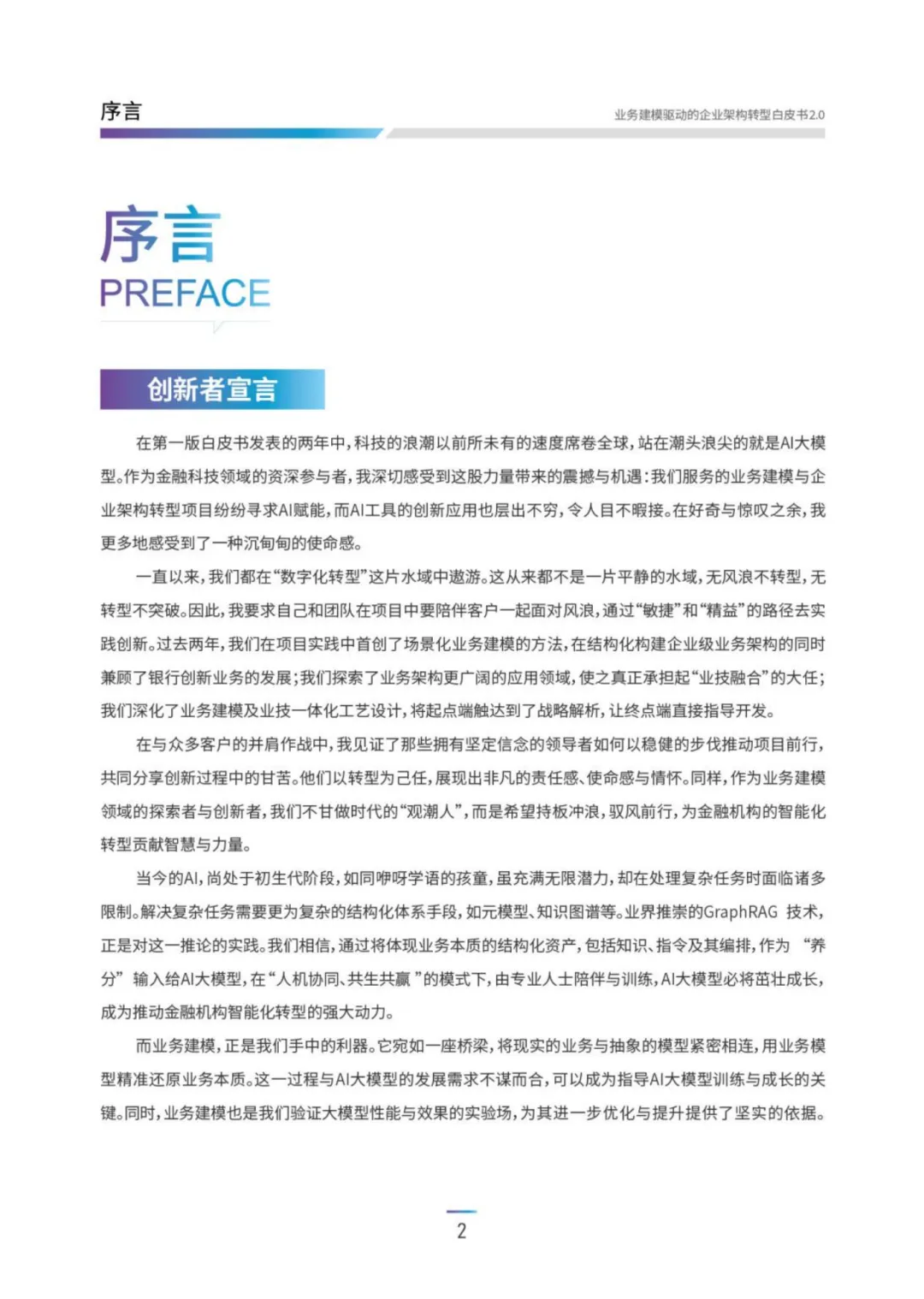 序言

业务建模驱动的企业架构转型白皮书2.0

序言
PREFACE

创新者宣言

在第一版白皮书发表的两年中，科技的浪潮以前所未有的速度席卷全球，站在潮头浪尖的就是AI大模型。作为金融科技领域的资深参与者，我深切感受到这股力量带来的震撼与机遇：我们服务的业务建模与企业架构转型项目纷纷寻求AI赋能，而AI工具的创新应用也层出不穷，令人目不暇接。在好奇与惊叹之余，我更多地感受到了一种沉甸甸的使命感。

一直以来，我们都在“数字化转型”这片水域中遨游。这从来都不是一片平静的水域，无风浪不转型，无转型不突破。因此，我要求自己和团队在项目中要陪伴客户一起面对风浪，通过“敏捷”和“精益”的路径去实践创新。过去两年，我们在项目实践中首创了场景化业务建模的方法，在结构化构建企业级业务架构的同时兼顾了银行创新业务的发展；我们探索了业务架构更广阔的应用领域，使之真正承担起“业技融合”的大任；我们深化了业务建模及业技一体化工艺设计，将起点端触达到了战略解析，让终点端直接指导开发。

在与众多客户的并肩作战中，我见证了那些拥有坚定信念的领导者如何以稳健的步伐推动项目前行，共同分享创新过程中的甘苦。他们以转型为己任，展现出非凡的责任感、使命感与情怀。同样，作为业务建模领域的探索者与创新者，我们不甘做时代的“观潮人”，而是希望持板冲浪，驭风前行，为金融机构的智能化转型贡献智慧与力量。

当今的AI，尚处于初生代阶段，如同咿呀学语的孩童，虽充满无限潜力，却在处理复杂任务时面临诸多限制。解决复杂任务需要更为复杂的结构化体系手段，如元模型、知识图谱等。业界推崇的GraphRAG 技术，正是对这一推论的实践。我们相信，通过将体现业务本质的结构化资产，包括知识、指令及其编排，作为 “养分” 输入给AI大模型，在“人机协同、共生共赢 ”的模式下，由专业人士陪伴与训练，AI大模型必将茁壮成长，成为推动金融机构智能化转型的强大动力。

而业务建模，正是我们手中的利器。它宛如一座桥梁，将现实的业务与抽象的模型紧密相连，用业务模型精准还原业务本质。这一过程与AI大模型的发展需求不谋而合，可以成为指导AI大模型训练与成长的关键。同时，业务建模也是我们验证大模型性能与效果的实验场，为其进一步优化与提升提供了坚实的依据。

2